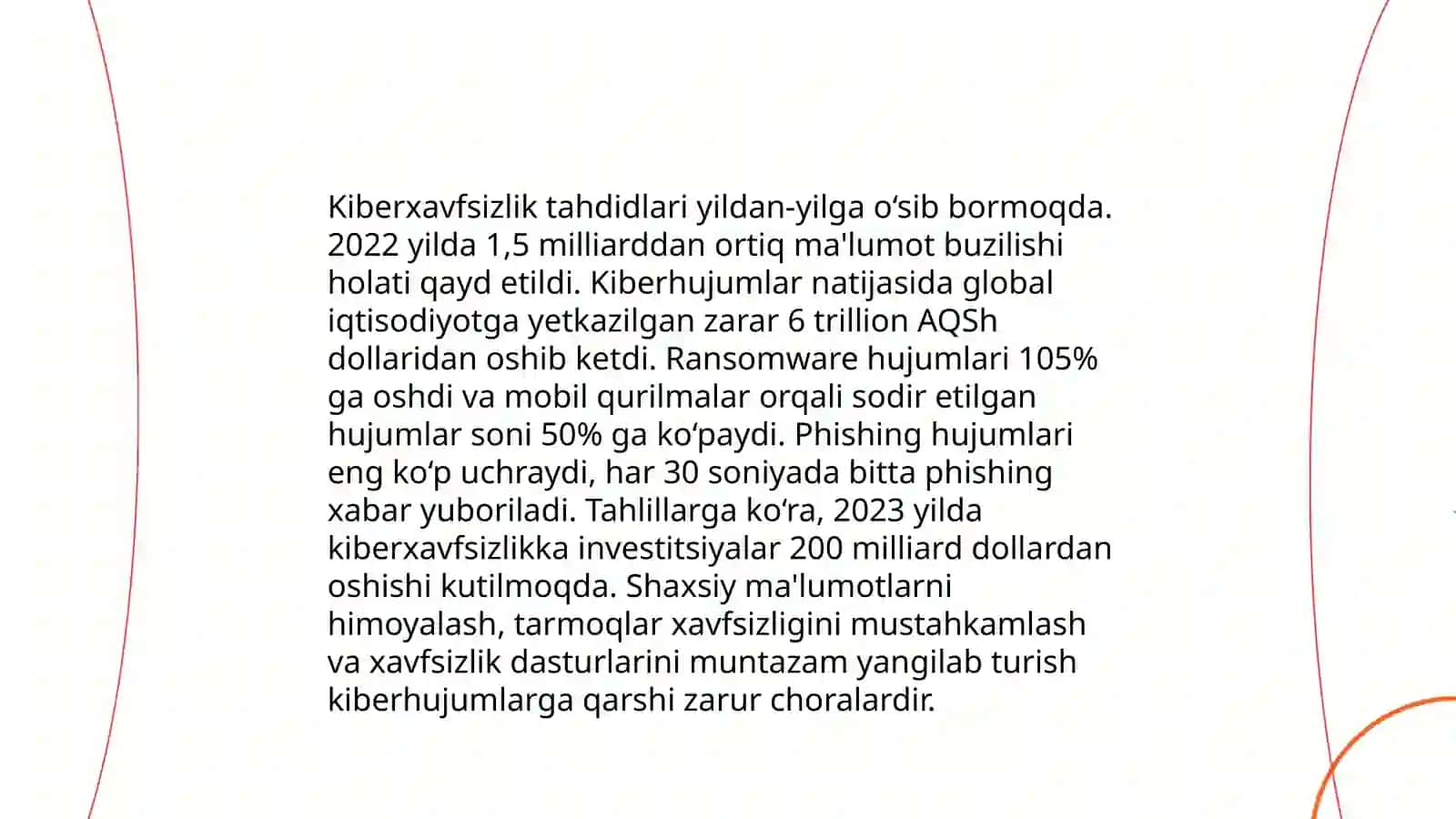 Kiberxavfsizlik tahdidlari yildan-yilga oʻsib bormoqda. 2022 yilda 1,5 milliarddan ortiq ma'lumot buzilishi holati qayd etildi. Kiberhujumlar natijasida global iqtisodiyotga yetkazilgan zarar 6 trillion AQSh dollaridan oshib ketdi. Ransomware hujumlari 105% ga oshdi va mobil qurilmalar orqali sodir etilgan hujumlar soni 50% ga koʻpaydi. Phishing hujumlari eng koʻp uchraydi, har 30 soniyada bitta phishing xabar yuboriladi. Tahlillarga koʻra, 2023 yilda kiberxavfsizlikka investitsiyalar 200 milliard dollardan oshishi kutilmoqda. Shaxsiy ma'lumotlarni himoyalash, tarmoqlar xavfsizligini mustahkamlash va xavfsizlik dasturlarini muntazam yangilab turish kiberhujumlarga qarshi zarur choralardir.